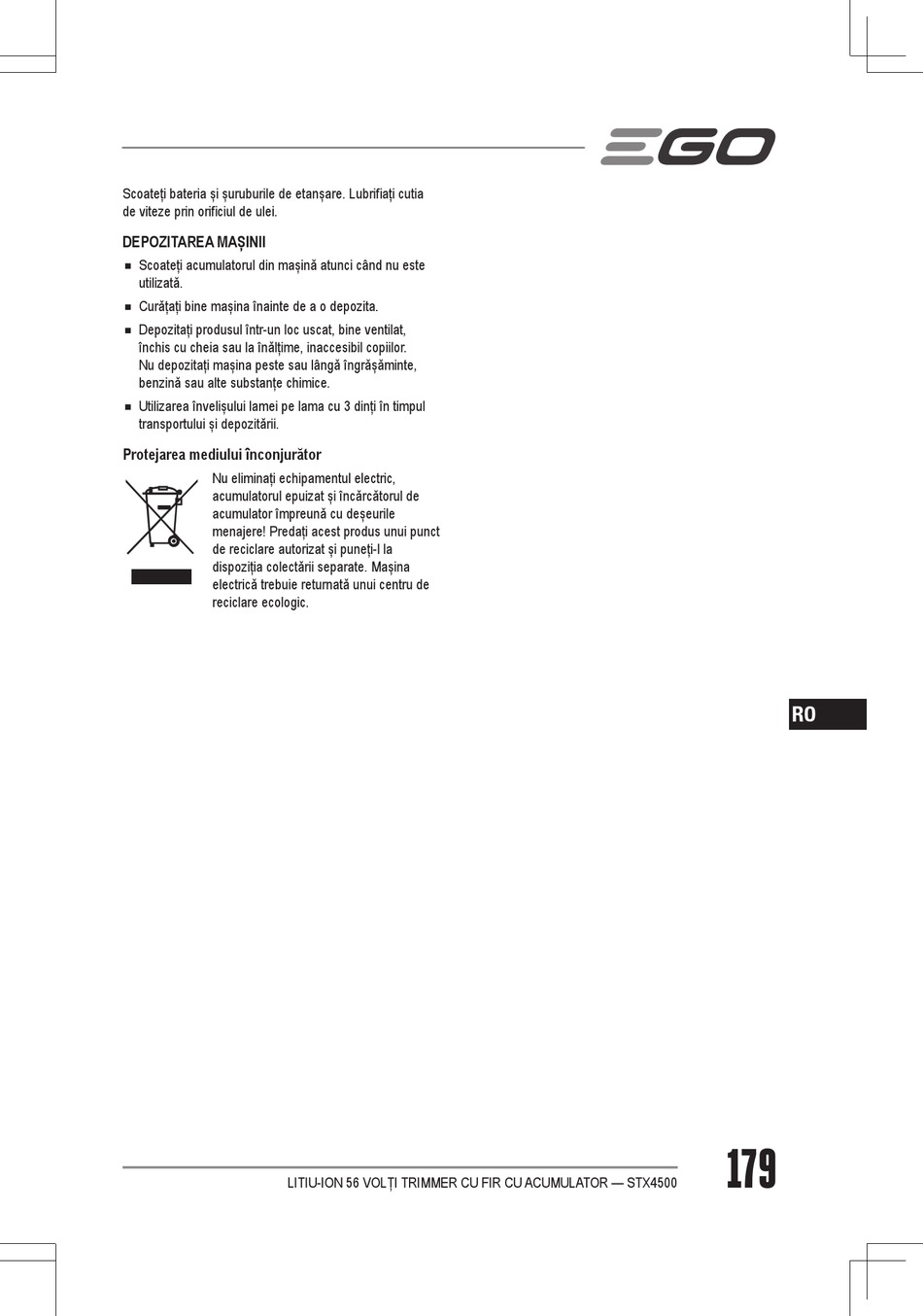 EGO

Scoateți bateria și șuruburile de etanșare. Lubrifiați cutia de viteze prin orificiul de ulei.

DEPOZITAREA MAȘINII

■ Scoateți acumulatorul din mașină atunci când nu este utilizată.

■ Curățați bine mașina înainte de a o depozita.

■ Depozitați produsul într-un loc uscat, bine ventilat, închis cu cheia sau la înălțime, inaccesibil copiilor. Nu depozitați mașina peste sau lângă îngrășăminte, benzină sau alte substanțe chimice.

■ Utilizarea învelișului lamei pe lama cu 3 dinți în timpul transportului și depozitării.

Protejarea mediului înconjurător

Nu eliminați echipamentul electric, acumulatorul epuizat și încărcătorul de acumulator împreună cu deșeurile menajere! Predați acest produs unui punct de reciclare autorizat și puneți-l la dispoziția colectării separate. Mașina electrică trebuie returnată unui centru de reciclare ecologic.

RO

LITIU-ION 56 VOLȚI TRIMMER CU FIR CU ACUMULATOR — STX4500

179